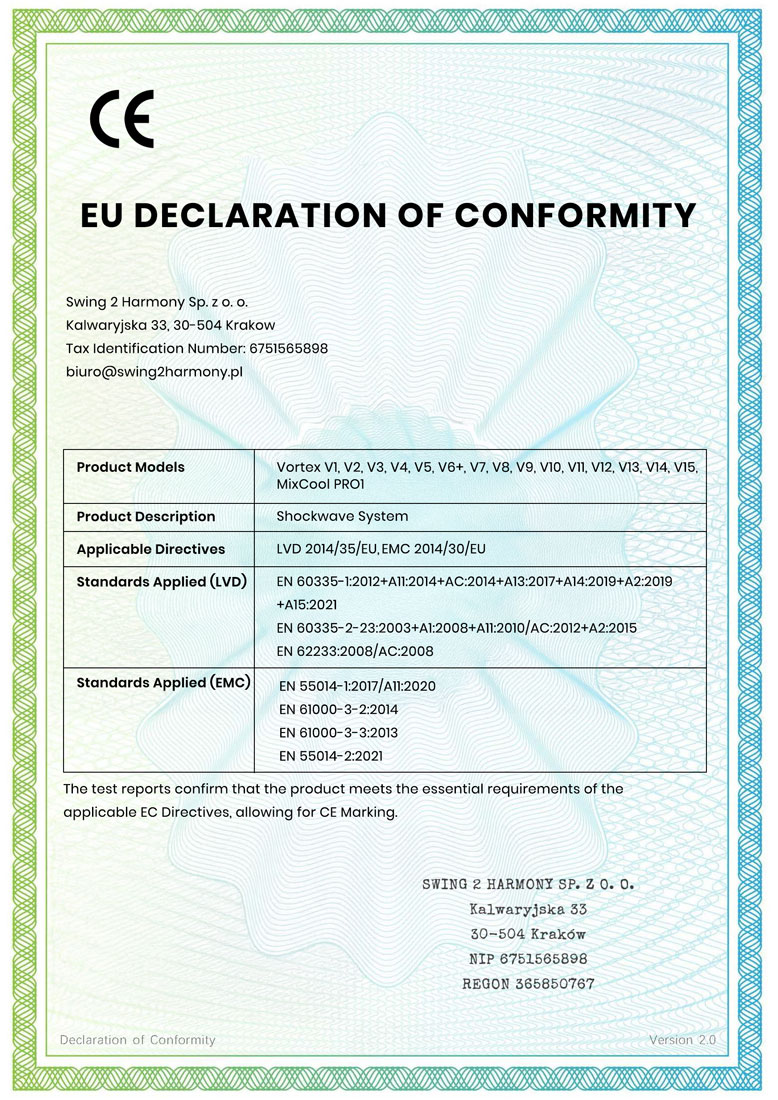 CE

EU DECLARATION OF CONFORMITY

Swing 2 Harmony Sp. z o. o.
Kalwaryjska 33, 30-504 Krakow
Tax Identification Number: 6751565898
biuro@swing2harmony.pl

| Product Models | Vortex V1, V2, V3, V4, V5, V6+, V7, V8, V9, V10, V11, V12, V13, V14, V15, MixCool PRO1 |
|---|---|
| Product Description | Shockwave System |
| Applicable Directives | LVD 2014/35/EU, EMC 2014/30/EU |
| Standards Applied (LVD) | EN 60335-1:2012+A11:2014+AC:2014+A13:2017+A14:2019+A2:2019 +A15:2021 EN 60335-2-23:2003+A1:2008+A11:2010/AC:2012+A2:2015 EN 62233:2008/AC:2008 |
| Standards Applied (EMC) | EN 55014-1:2017/A11:2020 EN 61000-3-2:2014 EN 61000-3-3:2013 EN 55014-2:2021 |

The test reports confirm that the product meets the essential requirements of the applicable EC Directives, allowing for CE Marking.

SWING 2 HARMONY SP. Z O. O.
Kalwaryjska 33
30-504 Kraków
NIP 6751565898
REGON 365850767

Declaration of Conformity

Version 2.0